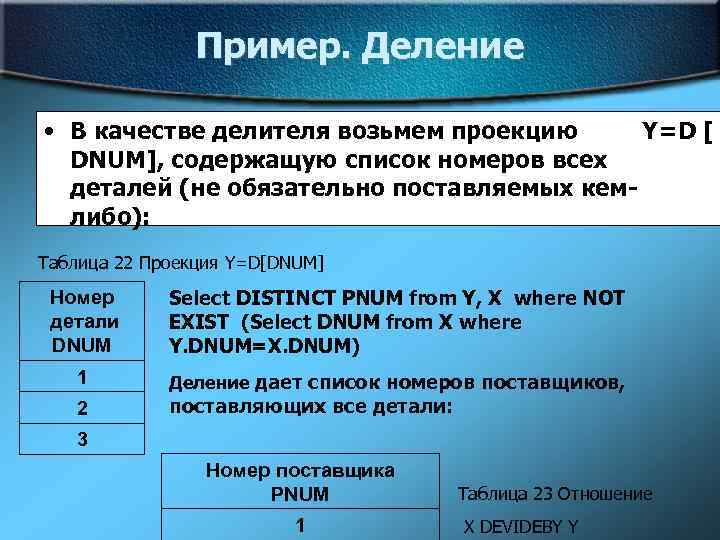 Пример. Деление

• В качестве делителя возьмем проекцию Y=D [ DNUM], содержащую список номеров всех деталей (не обязательно поставляемых кем-либо):

Таблица 22 Проекция Y=D[DNUM]

| Номер детали DNUM |
|---|
| 1 |
| 2 |
| 3 |

Select DISTINCT PNUM from Y, X where NOT EXIST (Select DNUM from X where Y.DNUM=X.DNUM)

Деление дает список номеров поставщиков, поставляющих все детали:

| Номер поставщика PNUM |
|---|
| 1 |

Таблица 23 Отношение X DEVIDEBY Y